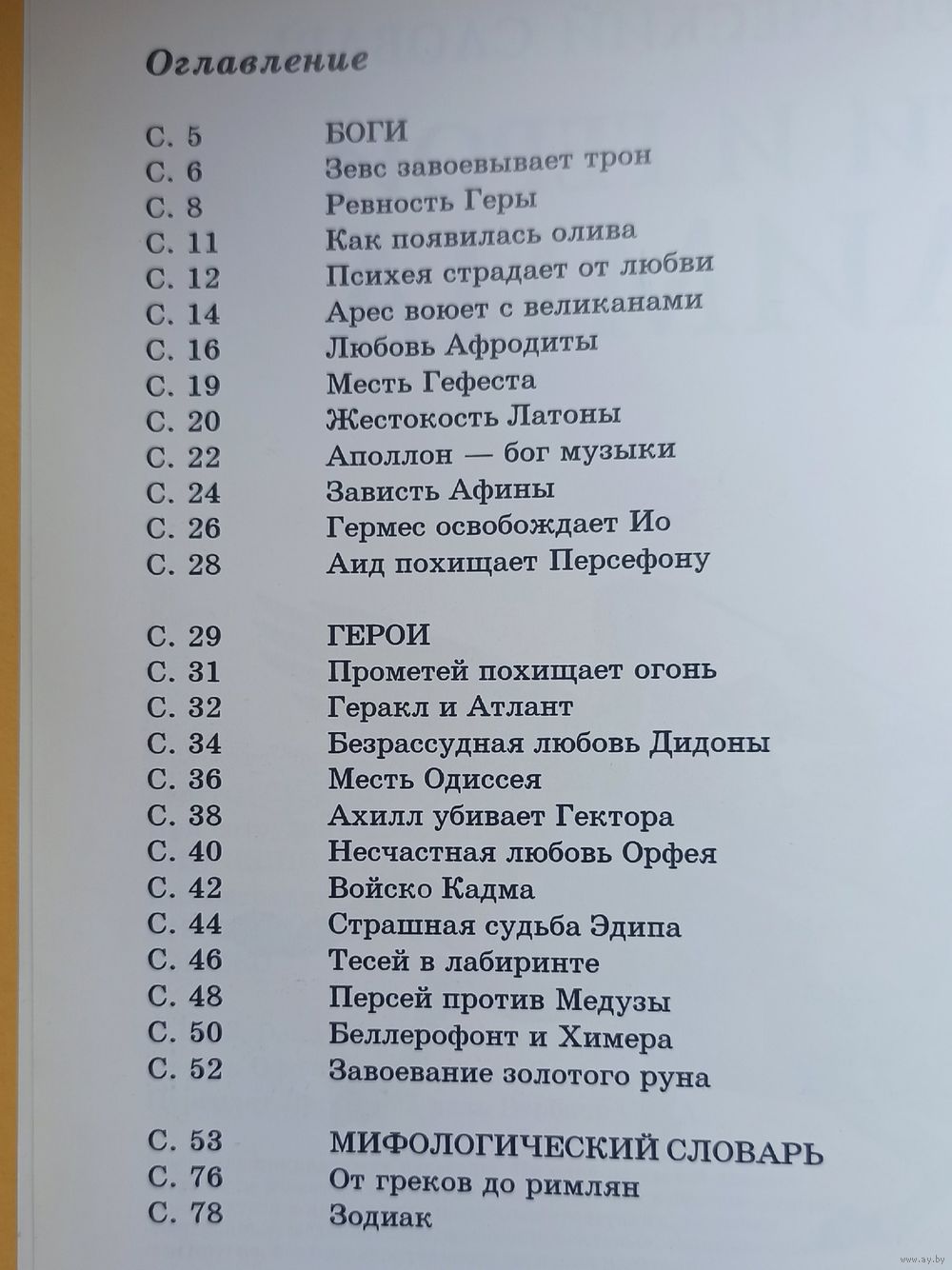 Оглавление

С. 5 БОГИ
С. 6 Зевс завоевывает трон
С. 8 Ревность Геры
С. 11 Как появилась олива
С. 12 Психея страдает от любви
С. 14 Арес воюет с великанами
С. 16 Любовь Афродиты
С. 19 Месть Гефеста
С. 20 Жестокость Латоны
С. 22 Аполлон — бог музыки
С. 24 Зависть Афины
С. 26 Гермес освобождает Ио
С. 28 Аид похищает Персефону

С. 29 ГЕРОИ
С. 31 Прометей похищает огонь
С. 32 Геракл и Атлант
С. 34 Безрассудная любовь Дидоны
С. 36 Месть Одиссея
С. 38 Ахилл убивает Гектора
С. 40 Несчастная любовь Орфея
С. 42 Войско Кадма
С. 44 Страшная судьба Эдипа
С. 46 Тесей в лабиринте
С. 48 Персей против Медузы
С. 50 Беллерофонт и Химера
С. 52 Завоевание золотого руна

С. 53 МИФОЛОГИЧЕСКИЙ СЛОВАРЬ
С. 76 От греков до римлян
С. 78 Зодиак

www.ay.by